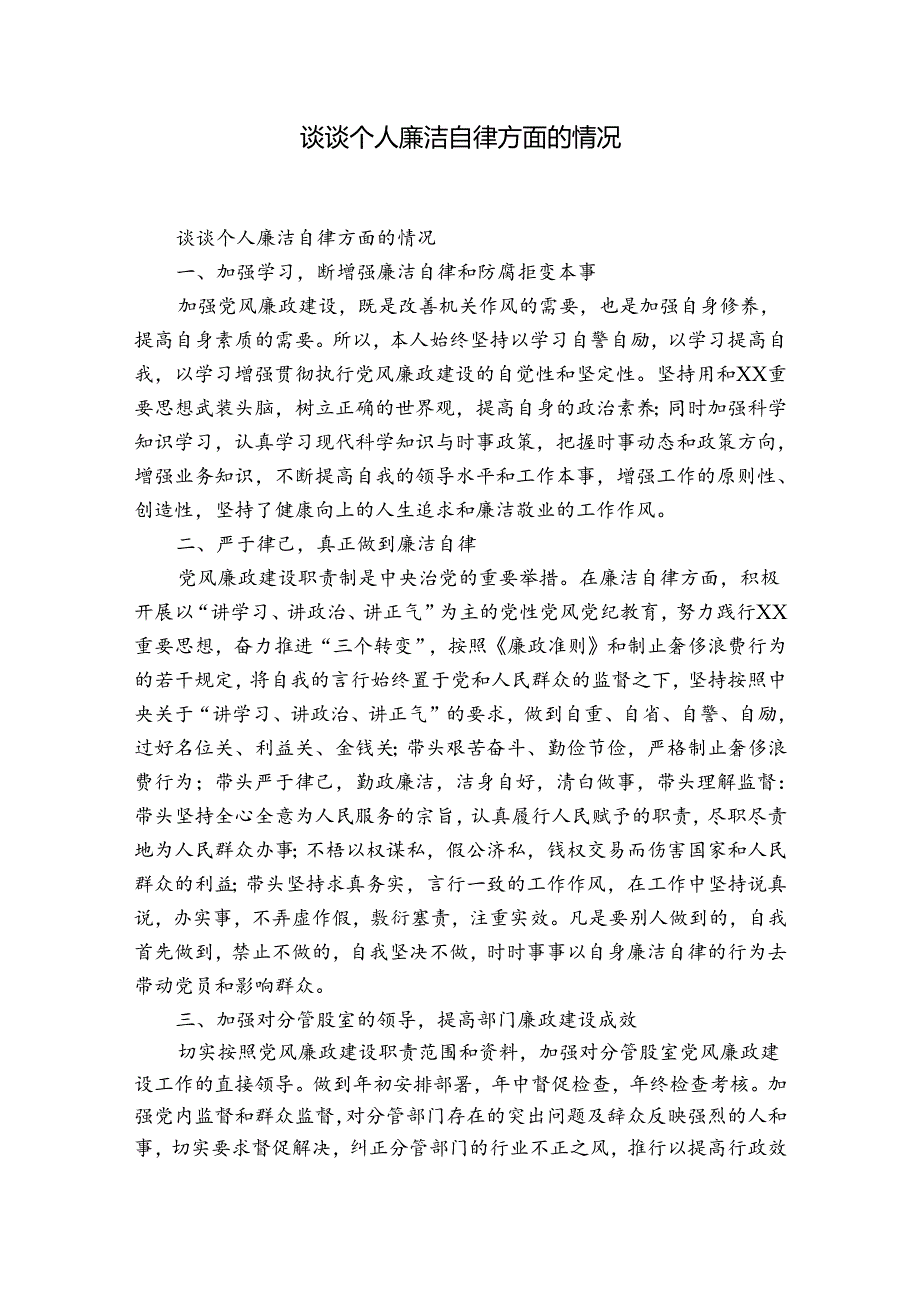 谈谈个人廉洁自律方面的情况

谈谈个人廉洁自律方面的情况

一、加强学习，断增强廉洁自律和防腐拒变本事

加强党风廉政建设，既是改善机关作风的需要，也是加强自身修养，提高自身素质的需要。所以，本人始终坚持以学习自警自励，以学习提高自我，以学习增强贯彻执行党风廉政建设的自觉性和坚定性。坚持用和XX重要思想武装头脑，树立正确的世界观，提高自身的政治素养；同时加强科学知识学习，认真学习现代科学知识与时事政策，把握时事动态和政策方向，增强业务知识，不断提高自我的领导水平和工作本事，增强工作的原则性、创造性，坚持了健康向上的人生追求和廉洁敬业的工作作风。

二、严于律己，真正做到廉洁自律

党风廉政建设职责制是中央治党的重要举措。在廉洁自律方面，积极开展以“讲学习、讲政治、讲正气”为主的党性党风党纪教育，努力践行XX重要思想，奋力推进“三个转变”，按照《廉政准则》和制止奢侈浪费行为的若干规定，将自我的言行始终置于党和人民群众的监督之下，坚持按照中央关于“讲学习、讲政治、讲正气”的要求，做到自重、自省、自警、自励，过好名位关、利益关、金钱关；带头艰苦奋斗、勤俭节俭，严格制止奢侈浪费行为；带头严于律己，勤政廉洁，洁身自好，清白做事，带头理解监督：带头坚持全心全意为人民服务的宗旨，认真履行人民赋予的职责，尽职尽责地为人民群众办事；不梧以权谋私，假公济私，钱权交易而伤害国家和人民群众的利益；带头坚持求真务实，言行一致的工作作风，在工作中坚持说真说，办实事，不弄虚作假，敷衍塞责，注重实效。凡是要别人做到的，自我首先做到，禁止不做的，自我坚决不做，时时事事以自身廉洁自律的行为去带动党员和影响群众。

三、加强对分管股室的领导，提高部门廉政建设成效

切实按照党风廉政建设职责范围和资料，加强对分管股室党风廉政建设工作的直接领导。做到年初安排部署，年中督促检查，年终检查考核。加强党内监督和群众监督，对分管部门存在的突出问题及辞众反映强烈的人和事，切实要求督促解决，纠正分管部门的行业不正之风，推行以提高行政效